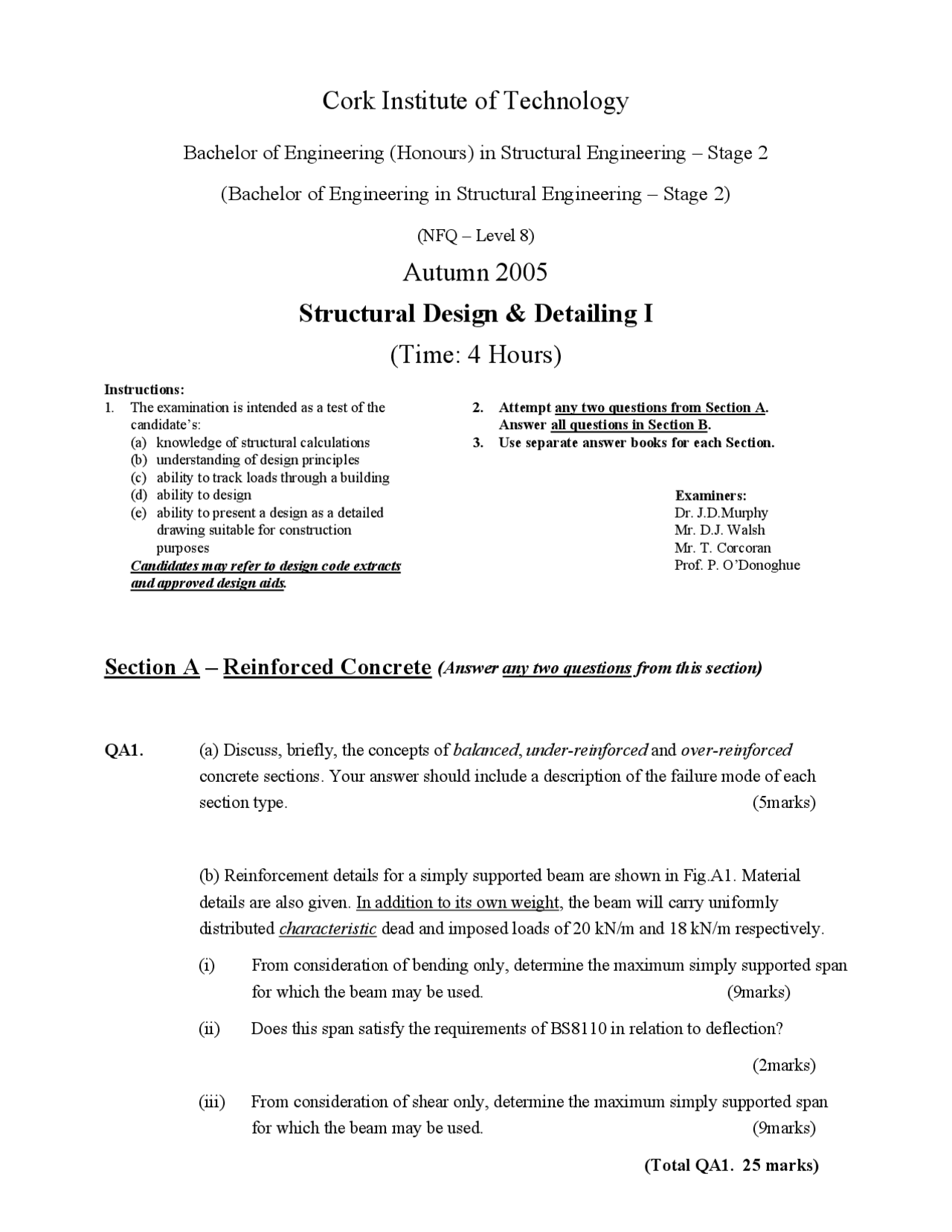 Cork Institute of Technology

Bachelor of Engineering (Honours) in Structural Engineering – Stage 2

(Bachelor of Engineering in Structural Engineering – Stage 2)

(NFQ – Level 8)

Autumn 2005

Structural Design & Detailing I

(Time: 4 Hours)

Instructions:
1. The examination is intended as a test of the candidate's:
(a) knowledge of structural calculations
(b) understanding of design principles
(c) ability to track loads through a building
(d) ability to design
(e) ability to present a design as a detailed drawing suitable for construction purposes
Candidates may refer to design code extracts and approved design aids.

2. Attempt any two questions from Section A. Answer all questions in Section B.
3. Use separate answer books for each Section.

Examiners:
Dr. J.D.Murphy
Mr. D.J. Walsh
Mr. T. Corcoran
Prof. P. O'Donoghue

Section A – Reinforced Concrete (Answer any two questions from this section)

QA1. (a) Discuss, briefly, the concepts of balanced, under-reinforced and over-reinforced concrete sections. Your answer should include a description of the failure mode of each section type. (5marks)

(b) Reinforcement details for a simply supported beam are shown in Fig.A1. Material details are also given. In addition to its own weight, the beam will carry uniformly distributed characteristic dead and imposed loads of 20 kN/m and 18 kN/m respectively.

(i) From consideration of bending only, determine the maximum simply supported span for which the beam may be used. (9marks)

(ii) Does this span satisfy the requirements of BS8110 in relation to deflection? (2marks)

(iii) From consideration of shear only, determine the maximum simply supported span for which the beam may be used. (9marks)

(Total QA1. 25 marks)